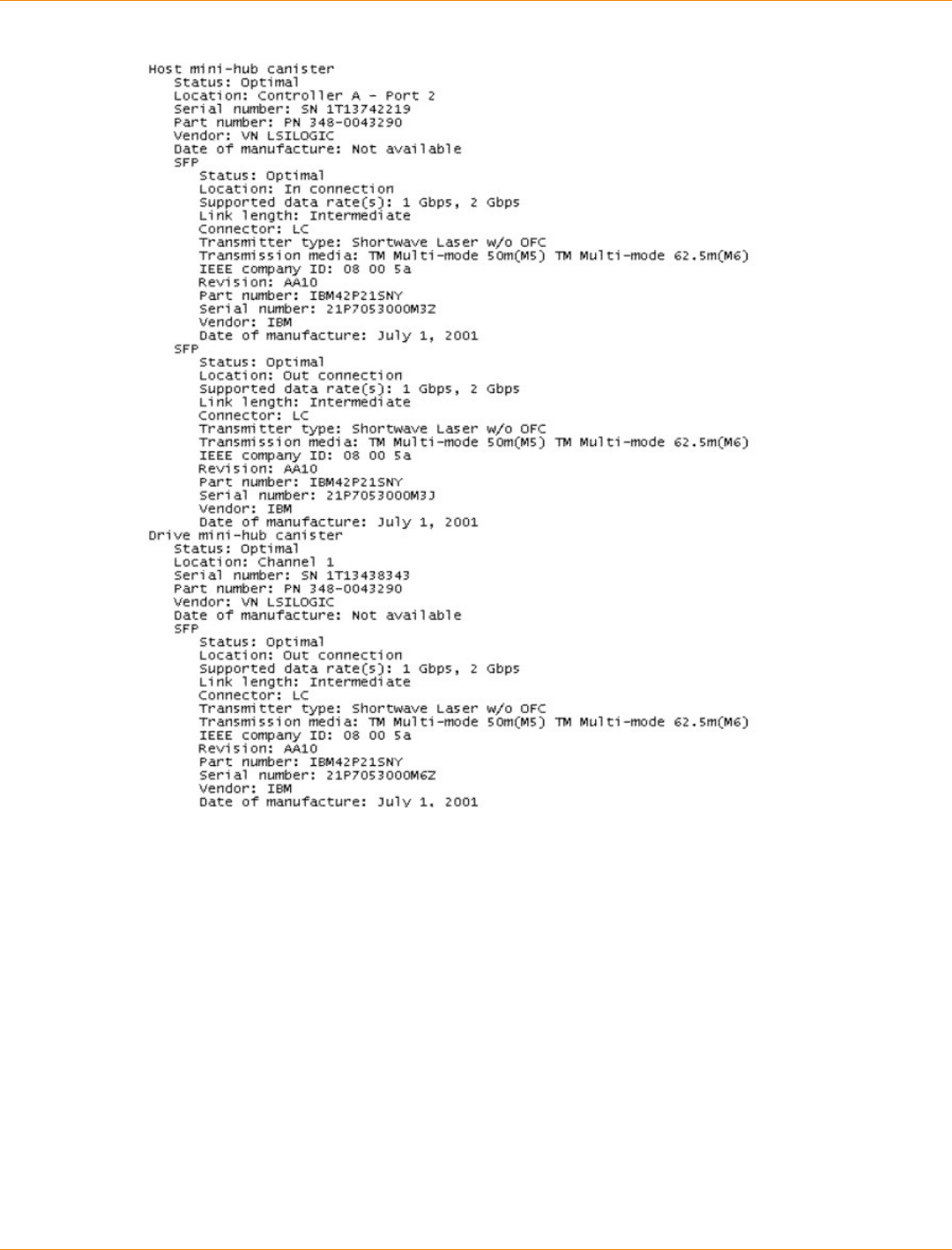 Host mini-hub canister
Status: Optimal
Location: Controller A - Port 2
Serial number: SN 1T13742219
Part number: PN 348-0043290
Vendor: VN LSILOGIC
Date of manufacture: Not available
SFP
Status: Optimal
Location: In connection
Supported data rate(s): 1 Gbps, 2 Gbps
Link length: Intermediate
Connector: LC
Transmitter type: Shortwave Laser w/o OFC
Transmission media: TM Multi-mode 50m(M5) TM Multi-mode 62.5m(M6)
IEEE company ID: 08 00 5a
Revision: AA10
Part number: IBM42P21SNY
Serial number: 21P7053000M3Z
Vendor: IBM
Date of manufacture: July 1, 2001
SFP
Status: Optimal
Location: Out connection
Supported data rate(s): 1 Gbps, 2 Gbps
Link length: Intermediate
Connector: LC
Transmitter type: Shortwave Laser w/o OFC
Transmission media: TM Multi-mode 50m(M5) TM Multi-mode 62.5m(M6)
IEEE company ID: 08 00 5a
Revision: AA10
Part number: IBM42P21SNY
Serial number: 21P7053000M3J
Vendor: IBM
Date of manufacture: July 1, 2001
Drive mini-hub canister
Status: Optimal
Location: Channel 1
Serial number: SN 1T13438343
Part number: PN 348-0043290
Vendor: VN LSILOGIC
Date of manufacture: Not available
SFP
Status: Optimal
Location: Out connection
Supported data rate(s): 1 Gbps, 2 Gbps
Link length: Intermediate
Connector: LC
Transmitter type: Shortwave Laser w/o OFC
Transmission media: TM Multi-mode 50m(M5) TM Multi-mode 62.5m(M6)
IEEE company ID: 08 00 5a
Revision: AA10
Part number: IBM42P21SNY
Serial number: 21P7053000M6Z
Vendor: IBM
Date of manufacture: July 1, 2001